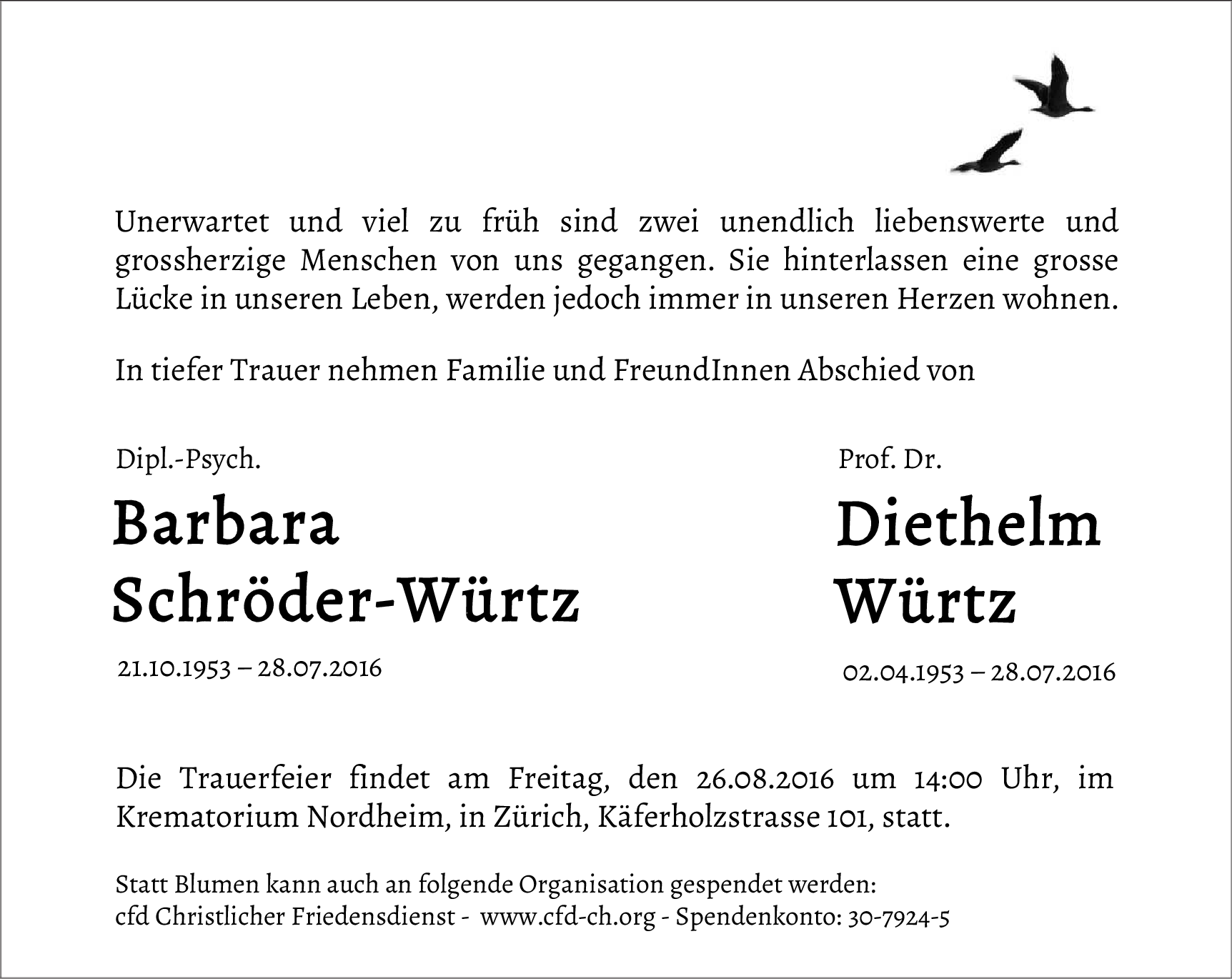 Unerwartet und viel zu früh sind zwei unendlich liebenswerte und grossherzige Menschen von uns gegangen. Sie hinterlassen eine grosse Lücke in unseren Leben, werden jedoch immer in unseren Herzen wohnen.

In tiefer Trauer nehmen Familie und FreundInnen Abschied von

Dipl.-Psych.

Barbara Schröder-Würtz

21.10.1953 – 28.07.2016

Prof. Dr.

Diethelm Würtz

02.04.1953 – 28.07.2016

Die Trauerfeier findet am Freitag, den 26.08.2016 um 14:00 Uhr, im Krematorium Nordheim, in Zürich, Käferholzstrasse 101, statt.

Statt Blumen kann auch an folgende Organisation gespendet werden:
cfd Christlicher Friedensdienst - www.cfd-ch.org - Spendenkonto: 30-7924-5